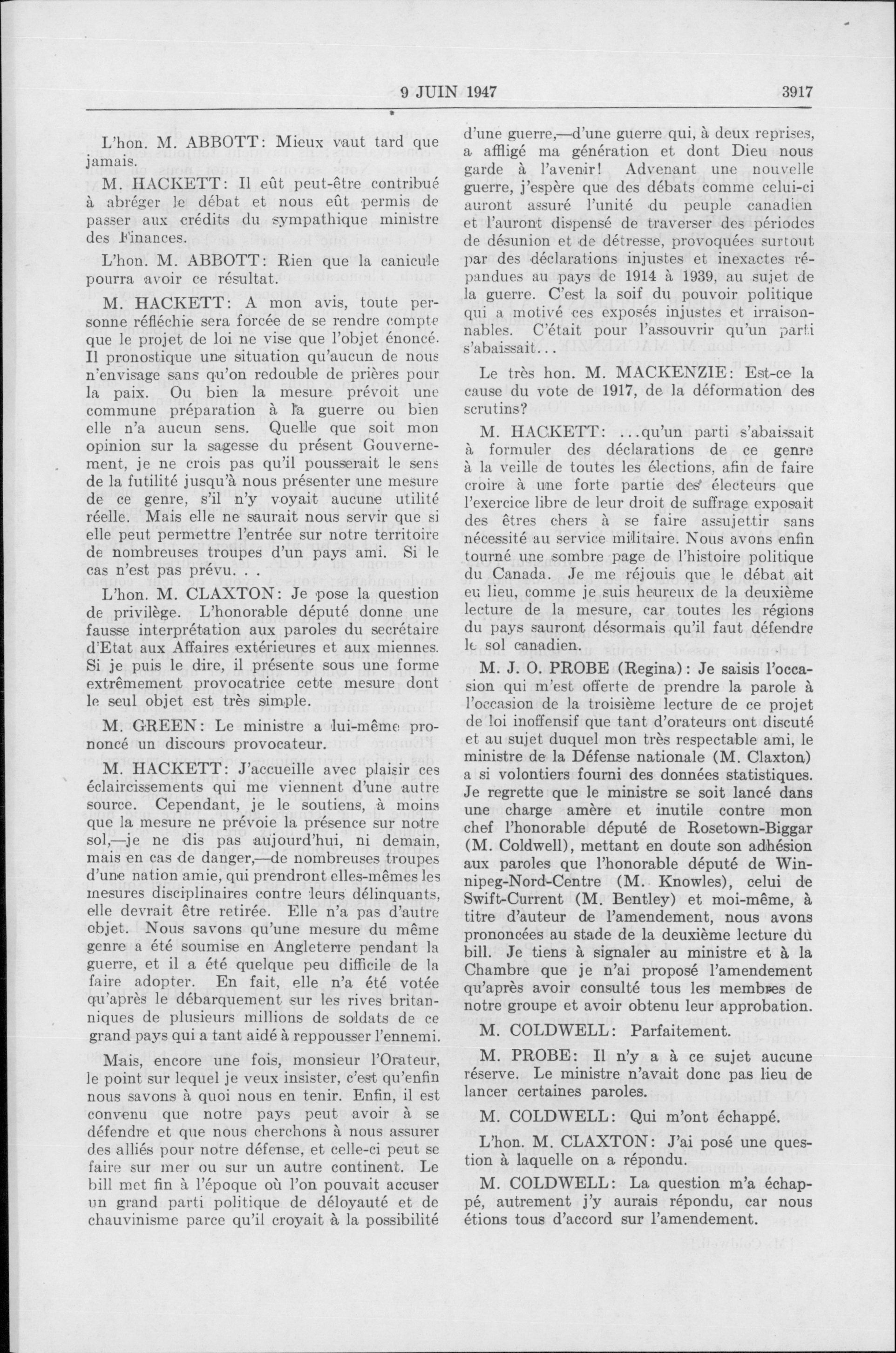 9 JUIN 1947 3917

L'hon. M. ABBOTT: Mieux vaut tard que jamais.

M. HACKETT: Il eût peut-être contribué à abréger le débat et nous eût permis de passer aux crédits du sympathique ministre des Finances.

L'hon. M. ABBOTT: Rien que la canicule pourra avoir ce résultat.

M. HACKETT: A mon avis, toute personne réfléchie sera forcée de se rendre compte que le projet de loi ne vise que l'objet énoncé. Il pronostique une situation qu'aucun de nous n'envisage sans qu'on redouble de prières pour la paix. Ou bien la mesure prévoit une commune préparation à la guerre ou bien elle n'a aucun sens. Quelle que soit mon opinion sur la sagesse du présent Gouvernement, je ne crois pas qu'il pousserait le sens de la futilité jusqu'à nous présenter une mesure de ce genre, s'il n'y voyait aucune utilité réelle. Mais elle ne saurait nous servir que si elle peut permettre l'entrée sur notre territoire de nombreuses troupes d'un pays ami. Si le cas n'est pas prévu. . .

L'hon. M. CLAXTON: Je pose la question de privilège. L'honorable député donne une fausse interprétation aux paroles du secrétaire d'Etat aux Affaires extérieures et aux miennes. Si je puis le dire, il présente sous une forme extrêmement provocatrice cette mesure dont le seul objet est très simple.

M. GREEN: Le ministre a lui-même prononcé un discours provocateur.

M. HACKETT: J'accueille avec plaisir ces éclaircissements qui me viennent d'une autre source. Cependant, je le soutiens, à moins que la mesure ne prévoie la présence sur notre sol,—je ne dis pas aujourd'hui, ni demain, mais en cas de danger,—de nombreuses troupes d'une nation amie, qui prendront elles-mêmes les mesures disciplinaires contre leurs délinquants, elle devrait être retirée. Elle n'a pas d'autre objet. Nous savons qu'une mesure du même genre a été soumise en Angleterre pendant la guerre, et il a été quelque peu difficile de la faire adopter. En fait, elle n'a été votée qu'après le débarquement sur les rives britanniques de plusieurs millions de soldats de ce grand pays qui a tant aidé à reppousser l'ennemi.

Mais, encore une fois, monsieur l'Orateur, le point sur lequel je veux insister, c'est qu'enfin nous savons à quoi nous en tenir. Enfin, il est convenu que notre pays peut avoir à se défendre et que nous cherchons à nous assurer des alliés pour notre défense, et celle-ci peut se faire sur mer ou sur un autre continent. Le bill met fin à l'époque où l'on pouvait accuser un grand parti politique de déloyauté et de chauvinisme parce qu'il croyait à la possibilité d'une guerre,—d'une guerre qui, à deux reprises, a affligé ma génération et dont Dieu nous garde à l'avenir! Advenant une nouvelle guerre, j'espère que des débats comme celui-ci auront assuré l'unité du peuple canadien et l'auront dispensé de traverser des périodes de désunion et de détresse, provoquées surtout par des déclarations injustes et inexactes répandues au pays de 1914 à 1939, au sujet de la guerre. C'est la soif du pouvoir politique qui a motivé ces exposés injustes et irraisonnables. C'était pour l'assouvrir qu'un parti s'abaissait...

Le très hon. M. MACKENZIE: Est-ce la cause du vote de 1917, de la déformation des scrutins?

M. HACKETT: ...qu'un parti s'abaissait à formuler des déclarations de ce genre à la veille de toutes les élections, afin de faire croire à une forte partie des électeurs que l'exercice libre de leur droit de suffrage exposait des êtres chers à se faire assujettir sans nécessité au service militaire. Nous avons enfin tourné une sombre page de l'histoire politique du Canada. Je me réjouis que le débat ait eu lieu, comme je suis heureux de la deuxième lecture de la mesure, car toutes les régions du pays sauront désormais qu'il faut défendre le sol canadien.

M. J. O. PROBE (Regina): Je saisis l'occasion qui m'est offerte de prendre la parole à l'occasion de la troisième lecture de ce projet de loi inoffensif que tant d'orateurs ont discuté et au sujet duquel mon très respectable ami, le ministre de la Défense nationale (M. Claxton) a si volontiers fourni des données statistiques. Je regrette que le ministre se soit lancé dans une charge amère et inutile contre mon chef l'honorable député de Rosetown-Biggar (M. Coldwell), mettant en doute son adhésion aux paroles que l'honorable député de Winnipeg-Nord-Centre (M. Knowles), celui de Swift-Current (M. Bentley) et moi-même, à titre d'auteur de l'amendement, nous avons prononcées au stade de la deuxième lecture du bill. Je tiens à signaler au ministre et à la Chambre que je n'ai proposé l'amendement qu'après avoir consulté tous les membres de notre groupe et avoir obtenu leur approbation.

M. COLDWELL: Parfaitement.

M. PROBE: Il n'y a à ce sujet aucune réserve. Le ministre n'avait donc pas lieu de lancer certaines paroles.

M. COLDWELL: Qui m'ont échappé.

L'hon. M. CLAXTON: J'ai posé une question à laquelle on a répondu.

M. COLDWELL: La question m'a échappé, autrement j'y aurais répondu, car nous étions tous d'accord sur l'amendement.